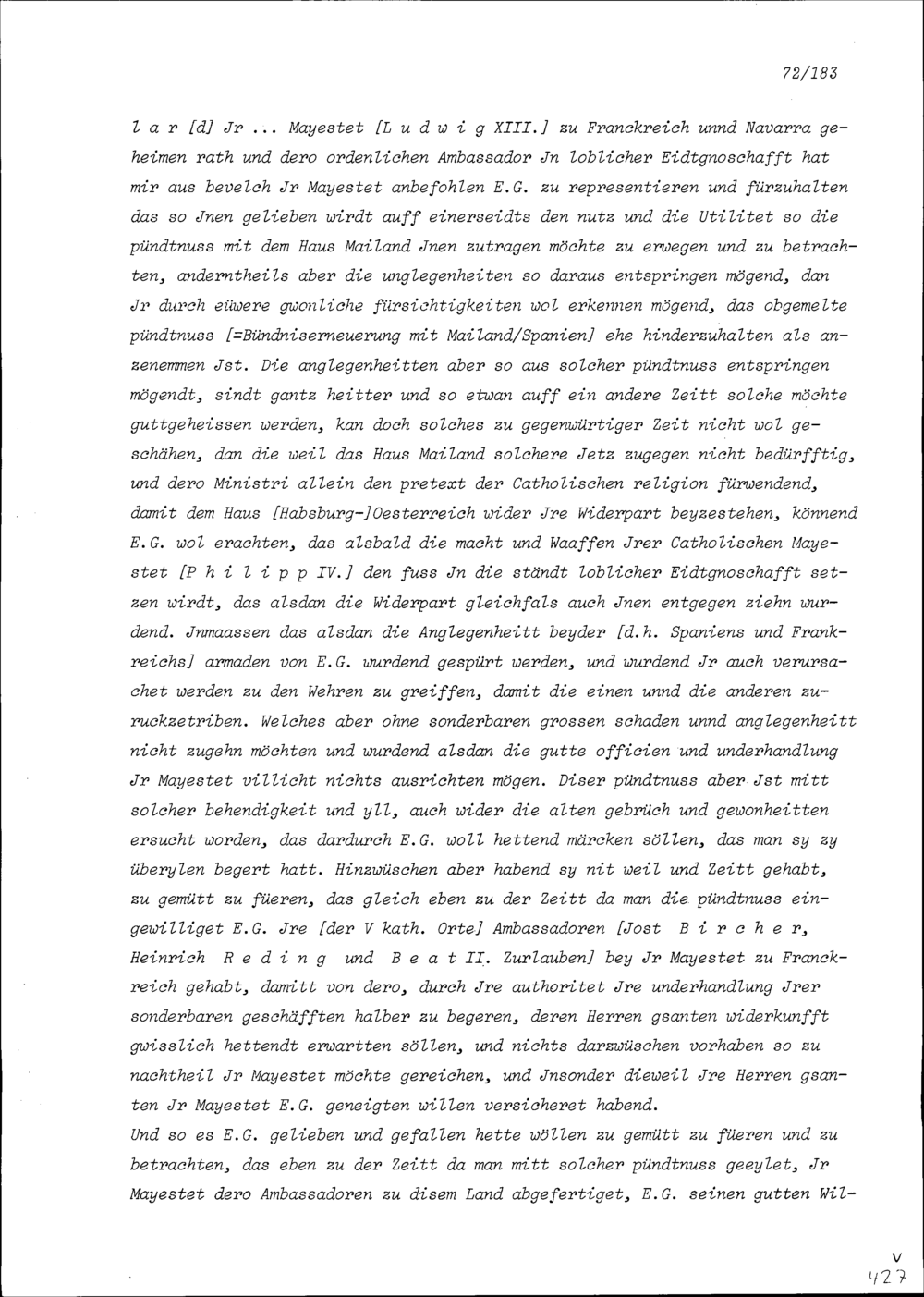 72/183

l a r [d] Jr ... Mayestet [L u d w i g XIII.] zu Franckreich unnd Navarra geheimen rath und dero ordenlichen Ambassador Jn loblicher Eidtgnoschafft hat mir aus bevelch Jr Mayestet anbefohlen E.G. zu representieren und fürzuhalten das so Jnen gelieben wirdt auff einerseidts den nutz und die Utilitet so die pündtnuss mit dem Haus Mailand Jnen zutragen möchte zu erwegen und zu betrachten, anderntheils aber die unglegenheiten so daraus entspringen mögend, dan Jr durch eüwere gwonliche fürsichtigkeiten wol erkennen mögend, das obgemelte pündtnuss [=Bündniserneuerung mit Mailand/Spanien] ehe hinderzuhalten als anzenemmen Jst. Die anglegenheitten aber so aus solcher pündtnuss entspringen mögendt, sindt gantz heitter und so etwan auff ein andere Zeitt solche möchte guttgeheissen werden, kan doch solches zu gegenwürtiger Zeit nicht wol geschähen, dan die weil das Haus Mailand solchere Jetz zugegen nicht bedürfftig, und dero Ministri allein den pretext der Catholischen religion fürwendend, damit dem Haus [Habsburg-]Oesterreich wider Jre Widerpart beyzestehen, könnend E.G. wol erachten, das alsbald die macht und Waaffen Jrer Catholischen Mayestet [P h i l i p p IV.] den fuss Jn die ständt loblicher Eidtgnoschafft setzen wirdt, das alsdan die Widerpart gleichfals auch Jnen entgegen ziehn wurdend. Jnmaassen das alsdan die Anglegenheitt beyder [d.h. Spaniens und Frankreichs] armaden von E.G. wurdend gespürt werden, und wurdend Jr auch verursachet werden zu den Wehren zu greiffen, damit die einen unnd die anderen zuruckzetriben. Welches aber ohne sonderbaren grossen schaden unnd anglegenheitt nicht zugehn möchten und wurdend alsdan die gutte officien und underhandlung Jr Mayestet villicht nichts ausrichten mögen. Diser pündtnuss aber Jst mitt solcher behendigkeit und yll, auch wider die alten gebrüch und gewonheitten ersucht worden, das dardurch E.G. woll hettend märcken söllen, das man sy zy überylen begert hatt. Hinzwüschen aber habend sy nit weil und Zeitt gehabt, zu gemütt zu füeren, das gleich eben zu der Zeitt da man die pündtnuss eingewilliget E.G. Jre [der V kath. Orte] Ambassadoren [Jost B i r c h e r, Heinrich R e d i n g und B e a t II. Zurlauben] bey Jr Mayestet zu Franckreich gehabt, damitt von dero, durch Jre authoritet Jre underhandlung Jrer sonderbaren geschäfften halber zu begeren, deren Herren gsanten widerkunfft gwisslich hettendt erwartten söllen, und nichts darzwüschen vorhaben so zu nachtheil Jr Mayestet möchte gereichen, und Jnsonder dieweil Jre Herren gsanten Jr Mayestet E.G. geneigten willen versicheret habend.
Und so es E.G. gelieben und gefallen hette wöllen zu gemütt zu füeren und zu betrachten, das eben zu der Zeitt da man mitt solcher pündtnuss geeylet, Jr Mayestet dero Ambassadoren zu disem Land abgefertiget, E.G. seinen gutten Wil-

V
427